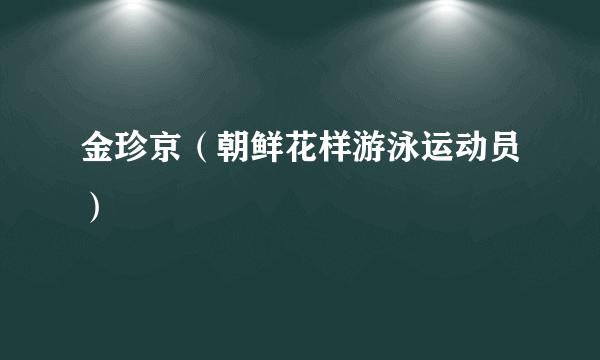 金珍京（朝鲜花样游泳运动员）